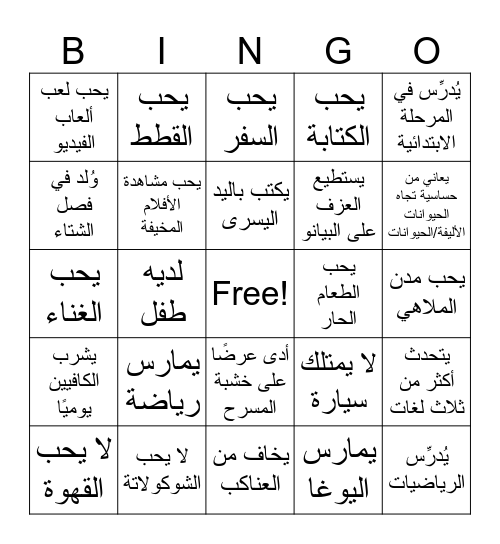 | B | I | N | G | O |
|---|---|---|---|---|
| يحب لعب ألعاب الفيديو | يحب القطط | يحب السفر | يحب الكتابة | يُدرِّس في المرحلة الابتدائية |
| وُلد في فصل الشتاء | يحب مشاهدة الأفلام المخيفة | يكتب باليد اليسرى | يستطيع العزف على البيانو | يعاني من حساسية تجاه الحيوانات الأليفة/الحيوانات |
| يحب الغناء | لديه طفل | Free! | يحب الطعام الحار | يحب مدن الملاهي |
| يشرب الكافيين يوميًا | يمارس رياضة | أدى عرضًا على خشبة المسرح | لا يمتلك سيارة | يتحدث أكثر من ثلاث لغات |
| لا يحب القهوة | لا يحب الشوكولاتة | يخاف من العناكب | يمارس اليوغا | يُدرِّس الرياضيات |